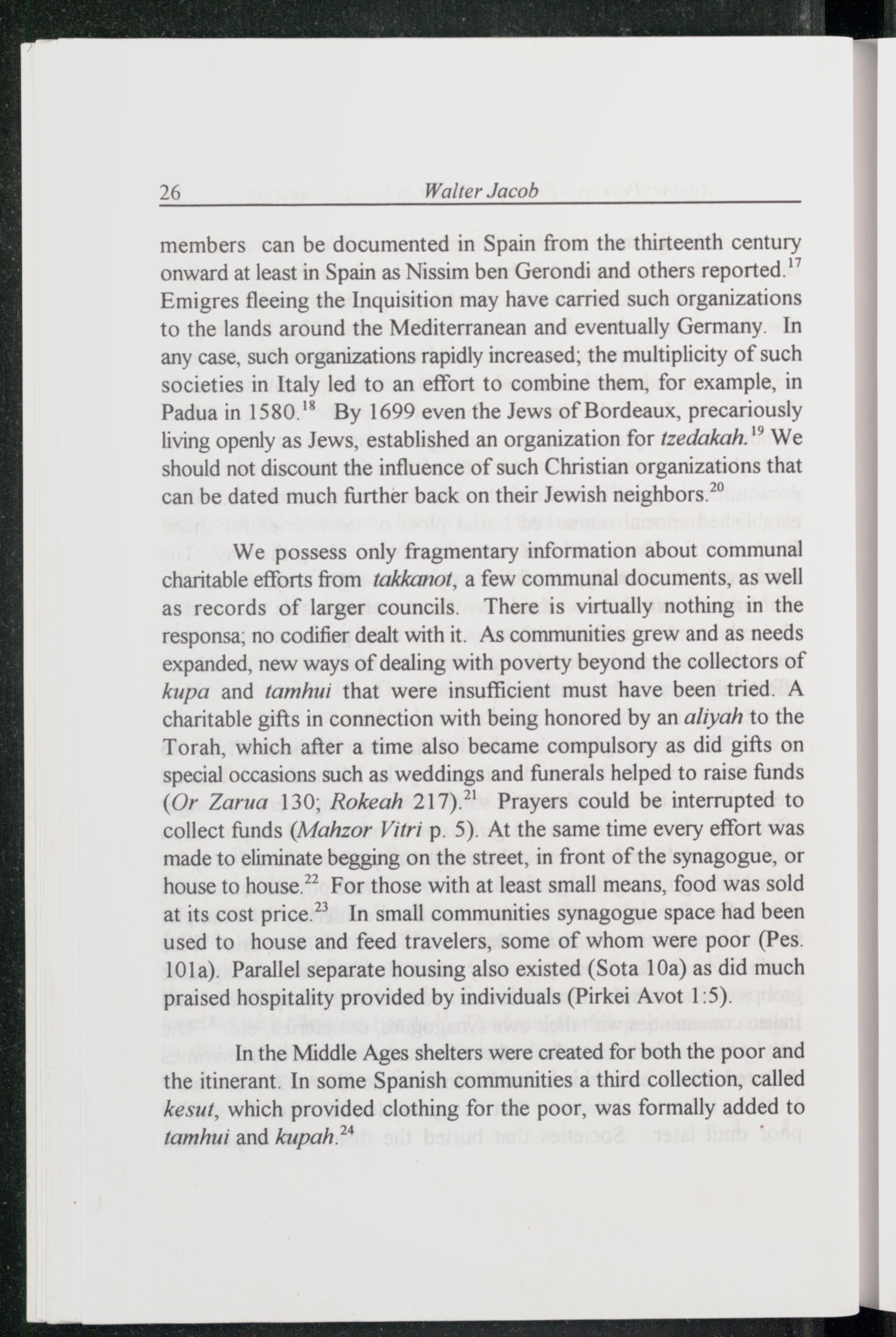 26 Walter Jacob

members can be documented in Spain from the thirteenth century onward at least in Spain as Nissim ben Gerondi and others reported.$^{17}$ Emigres fleeing the Inquisition may have carried such organizations to the lands around the Mediterranean and eventually Germany. In any case, such organizations rapidly increased; the multiplicity of such societies in Italy led to an effort to combine them, for example, in Padua in 1580.$^{18}$ By 1699 even the Jews of Bordeaux, precariously living openly as Jews, established an organization for tzedakah.$^{19}$ We should not discount the influence of such Christian organizations that can be dated much further back on their Jewish neighbors.$^{20}$

We possess only fragmentary information about communal charitable efforts from takkanot, a few communal documents, as well as records of larger councils. There is virtually nothing in the responsa; no codifier dealt with it. As communities grew and as needs expanded, new ways of dealing with poverty beyond the collectors of kupa and tamhui that were insufficient must have been tried. A charitable gifts in connection with being honored by an aliyah to the Torah, which after a time also became compulsory as did gifts on special occasions such as weddings and funerals helped to raise funds (Or Zarua 130; Rokeah 217).$^{21}$ Prayers could be interrupted to collect funds (Mahzor Vitri p. 5). At the same time every effort was made to eliminate begging on the street, in front of the synagogue, or house to house.$^{22}$ For those with at least small means, food was sold at its cost price.$^{23}$ In small communities synagogue space had been used to house and feed travelers, some of whom were poor (Pes. 101a). Parallel separate housing also existed (Sota 10a) as did much praised hospitality provided by individuals (Pirkei Avot 1:5).

In the Middle Ages shelters were created for both the poor and the itinerant. In some Spanish communities a third collection, called kesut, which provided clothing for the poor, was formally added to tamhui and kupah.$^{24}$